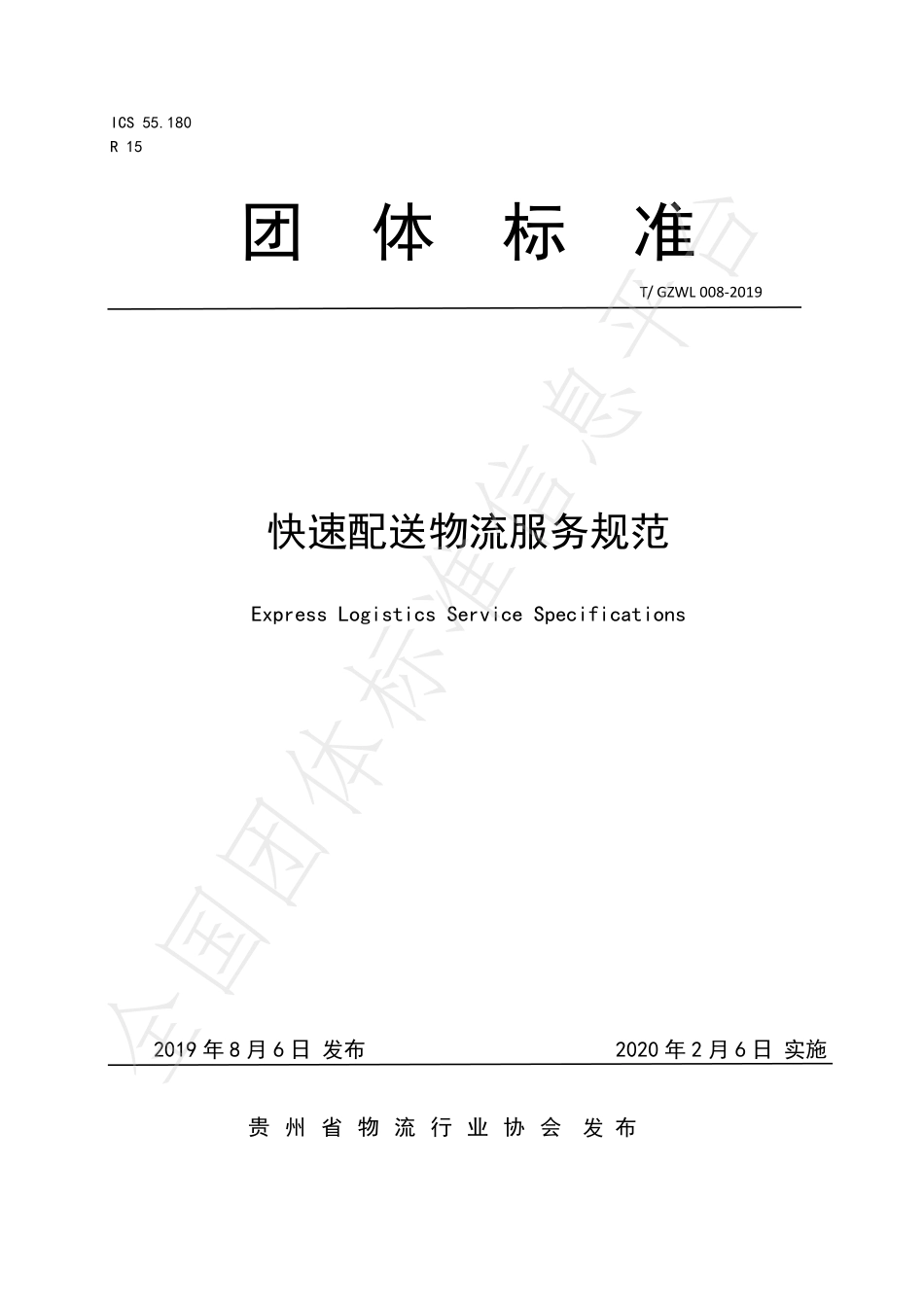 ICS 55.180
R 15

团 体 标 准

T/ GZWL 008-2019

快速配送物流服务规范

Express Logistics Service Specifications

2019 年 8 月 6 日 发布

2020 年 2 月 6 日 实施

贵 州 省 物 流 行 业 协 会 发 布

全国团体标准信息平台